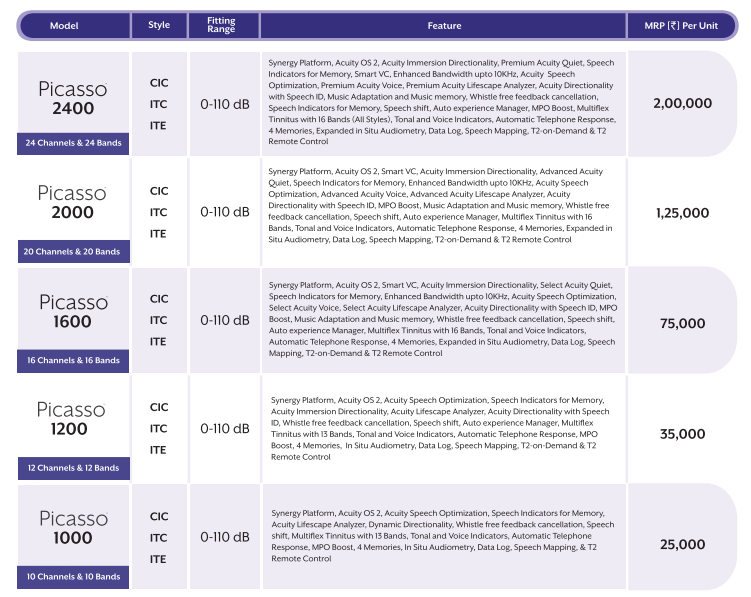 | Model | Style | Fitting Range | Feature | MRP [₹] Per Unit |
|---|---|---|---|---|
| Picasso 2400 24 Channels & 24 Bands | CIC ITC ITE | 0-110 dB | Synergy Platform, Acuity OS 2, Acuity Immersion Directionality, Premium Acuity Quiet, Speech Indicators for Memory, Smart VC, Enhanced Bandwidth upto 10KHz, Acuity Speech Optimization, Premium Acuity Voice, Premium Acuity Lifescape Analyzer, Acuity Directionality with Speech ID, Music Adaptation and Music memory, Whistle free feedback cancellation, Speech Indicators for Memory, Speech shift, Auto experience Manager, MPO Boost, Multiflex Tinnitus with 16 Bands (All Styles), Tonal and Voice Indicators, Automatic Telephone Response, 4 Memories, Expanded in Situ Audiometry, Data Log, Speech Mapping, T2-on-Demand & T2 Remote Control | 2,00,000 |
| Picasso 2000 20 Channels & 20 Bands | CIC ITC ITE | 0-110 dB | Synergy Platform, Acuity OS 2, Smart VC, Acuity Immersion Directionality, Advanced Acuity Quiet, Speech Indicators for Memory, Enhanced Bandwidth upto 10KHz, Acuity Speech Optimization, Advanced Acuity Voice, Advanced Acuity Lifescape Analyzer, Acuity Directionality with Speech ID, MPO Boost, Music Adaptation and Music memory, Whistle free feedback cancellation, Speech shift, Auto experience Manager, Multiflex Tinnitus with 16 Bands, Tonal and Voice Indicators, Automatic Telephone Response, 4 Memories, Expanded in Situ Audiometry, Data Log, Speech Mapping, T2-on-Demand & T2 Remote Control | 1,25,000 |
| Picasso 1600 16 Channels & 16 Bands | CIC ITC ITE | 0-110 dB | Synergy Platform, Acuity OS 2, Smart VC, Acuity Immersion Directionality, Select Acuity Quiet, Speech Indicators for Memory, Enhanced Bandwidth upto 10KHz, Acuity Speech Optimization, Select Acuity Voice, Select Acuity Lifescape Analyzer, Acuity Directionality with Speech ID, MPO Boost, Music Adaptation and Music memory, Whistle free feedback cancellation, Speech shift, Auto experience Manager, Multiflex Tinnitus with 16 Bands, Tonal and Voice Indicators, Automatic Telephone Response, 4 Memories, Expanded in Situ Audiometry, Data Log, Speech Mapping, T2-on-Demand & T2 Remote Control | 75,000 |
| Picasso 1200 12 Channels & 12 Bands | CIC ITC ITE | 0-110 dB | Synergy Platform, Acuity OS 2, Acuity Speech Optimization, Speech Indicators for Memory, Acuity Immersion Directionality, Acuity Lifescape Analyzer, Acuity Directionality with Speech ID, Whistle free feedback cancellation, Speech shift, Auto experience Manager, Multiflex Tinnitus with 13 Bands, Tonal and Voice Indicators, Automatic Telephone Response, MPO Boost, 4 Memories, In Situ Audiometry, Data Log, Speech Mapping, T2-on-Demand & T2 Remote Control | 35,000 |
| Picasso 1000 10 Channels & 10 Bands | CIC ITC ITE | 0-110 dB | Synergy Platform, Acuity OS 2, Acuity Speech Optimization, Speech Indicators for Memory, Acuity Lifescape Analyzer, Dynamic Directionality, Whistle free feedback cancellation, Speech shift, Multiflex Tinnitus with 13 Bands, Tonal and Voice Indicators, Automatic Telephone Response, MPO Boost, 4 Memories, In Situ Audiometry, Data Log, Speech Mapping, & T2 Remote Control | 25,000 |